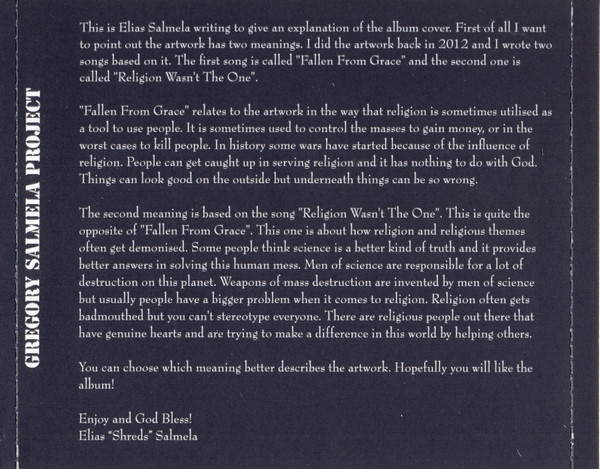 GREGORY SALMELA PROJECT

This is Elias Salmela writing to give an explanation of the album cover. First of all I want to point out the artwork has two meanings. I did the artwork back in 2012 and I wrote two songs based on it. The first song is called "Fallen From Grace" and the second one is called "Religion Wasn't The One".

"Fallen From Grace" relates to the artwork in the way that religion is sometimes utilised as a tool to use people. It is sometimes used to control the masses to gain money, or in the worst cases to kill people. In history some wars have started because of the influence of religion. People can get caught up in serving religion and it has nothing to do with God. Things can look good on the outside but underneath things can be so wrong.

The second meaning is based on the song "Religion Wasn't The One". This is quite the opposite of "Fallen From Grace". This one is about how religion and religious themes often get demonised. Some people think science is a better kind of truth and it provides better answers in solving this human mess. Men of science are responsible for a lot of destruction on this planet. Weapons of mass destruction are invented by men of science but usually people have a bigger problem when it comes to religion. Religion often gets badmouthed but you can't stereotype everyone. There are religious people out there that have genuine hearts and are trying to make a difference in this world by helping others.

You can choose which meaning better describes the artwork. Hopefully you will like the album!

Enjoy and God Bless!
Elias "Shreds" Salmela